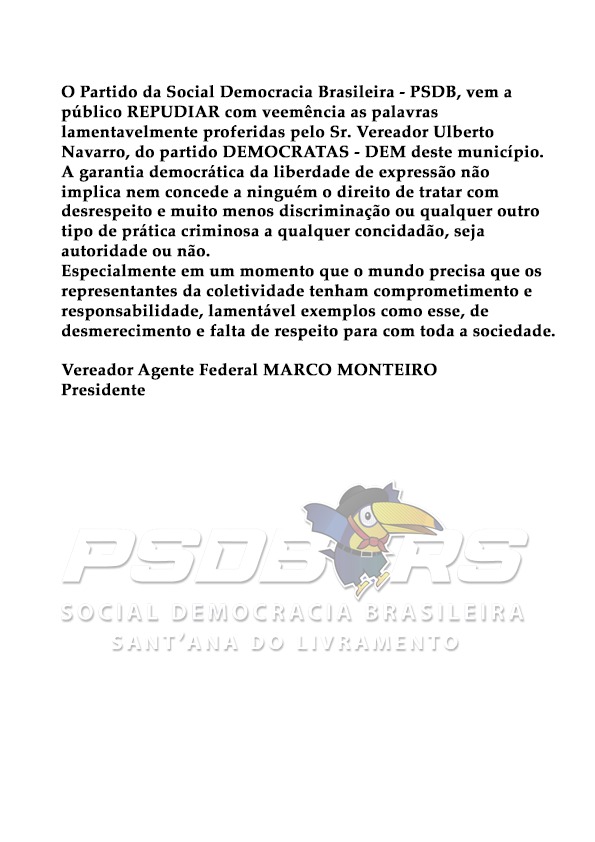 O Partido da Social Democracia Brasileira - PSDB, vem a público REPUDIAR com veemência as palavras lamentavelmente proferidas pelo Sr. Vereador Ulberto Navarro, do partido DEMOCRATAS - DEM deste município.
A garantia democrática da liberdade de expressão não implica nem concede a ninguém o direito de tratar com desrespeito e muito menos discriminação ou qualquer outro tipo de prática criminosa a qualquer concidadão, seja autoridade ou não.
Especialmente em um momento que o mundo precisa que os representantes da coletividade tenham comprometimento e responsabilidade, lamentável exemplos como esse, de desmerecimento e falta de respeito para com toda a sociedade.

Vereador Agente Federal MARCO MONTEIRO
Presidente

PSDB RS
SOCIAL DEMOCRACIA BRASILEIRA
SANT'ANA DO LIVRAMENTO